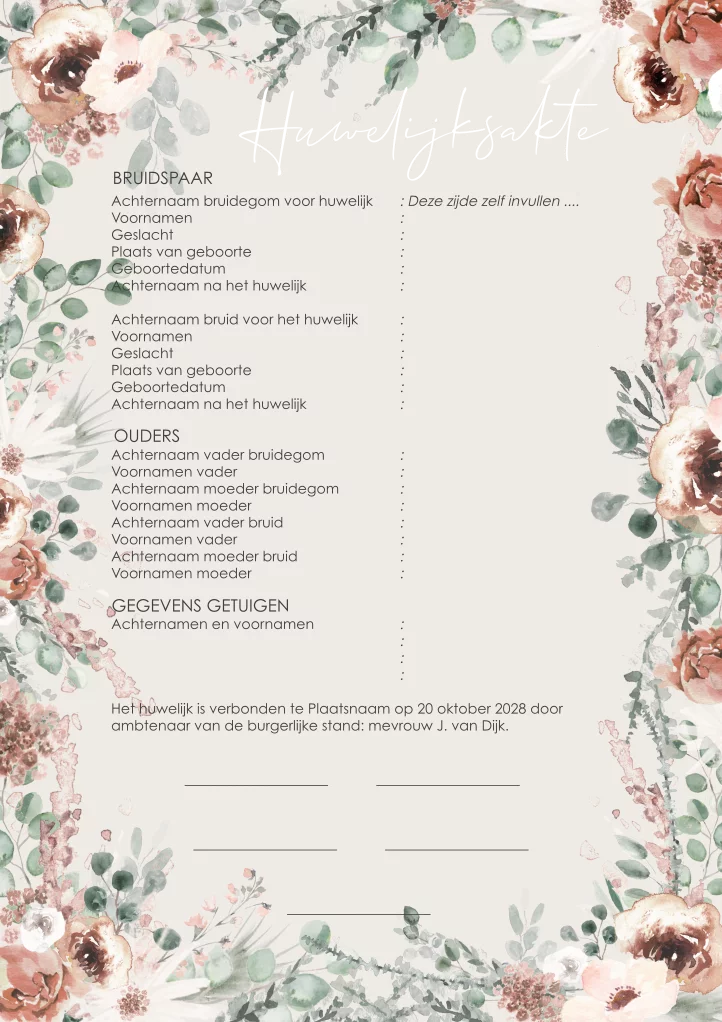 Huwelijksakte

BRUIDSPAAR
Achternaam bruidegom voor huwelijk : Deze zijde zelf invullen ....
Voornamen :
Geslacht :
Plaats van geboorte :
Geboortedatum :
Achternaam na het huwelijk :

Achternaam bruid voor het huwelijk :
Voornamen :
Geslacht :
Plaats van geboorte :
Geboortedatum :
Achternaam na het huwelijk :

OUDERS
Achternaam vader bruidegom :
Voornamen vader :
Achternaam moeder bruidegom :
Voornamen moeder :
Achternaam vader bruid :
Voornamen vader :
Achternaam moeder bruid :
Voornamen moeder :

GEGEVENS GETUIGEN
Achternamen en voornamen :
:
:
:

Het huwelijk is verbonden te Plaatsnaam op 20 oktober 2028 door ambtenaar van de burgerlijke stand: mevrouw J. van Dijk.